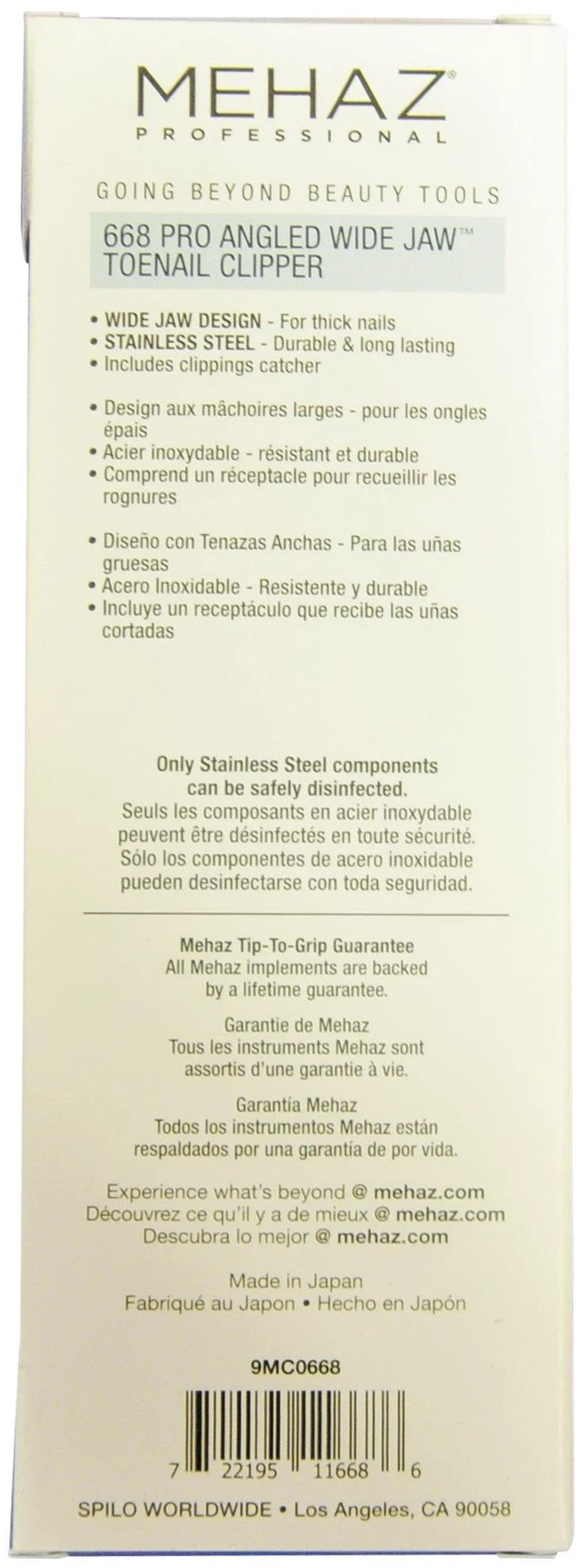 MEHAZ®
PROFESSIONAL

GOING BEYOND BEAUTY TOOLS

668 PRO ANGLED WIDE JAW™ TOENAIL CLIPPER

• WIDE JAW DESIGN - For thick nails
• STAINLESS STEEL - Durable & long lasting
• Includes clippings catcher

• Design aux mâchoires larges - pour les ongles épais
• Acier inoxydable - résistant et durable
• Comprend un réceptacle pour recueillir les rognures

• Diseño con Tenazas Anchas - Para las uñas gruesas
• Acero Inoxidable - Resistente y durable
• Incluye un receptáculo que recibe las uñas cortadas

Only Stainless Steel components can be safely disinfected.
Seuls les composants en acier inoxydable peuvent être désinfectés en toute sécurité.
Sólo los componentes de acero inoxidable pueden desinfectarse con toda seguridad.

Mehaz Tip-To-Grip Guarantee
All Mehaz implements are backed by a lifetime guarantee.

Garantie de Mehaz
Tous les instruments Mehaz sont assortis d'une garantie à vie.

Garantía Mehaz
Todos los instrumentos Mehaz están respaldados por una garantía de por vida.

Experience what's beyond @ mehaz.com
Découvrez ce qu'il y a de mieux @ mehaz.com
Descubra lo mejor @ mehaz.com

Made in Japan
Fabriqué au Japon • Hecho en Japón

9MC0668

7 22195 11668 6

SPILO WORLDWIDE • Los Angeles, CA 90058